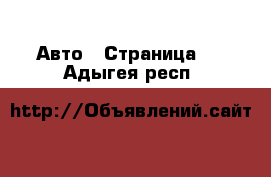 Авто  Страница
Адыгея респ

http://Объявлений.сайт